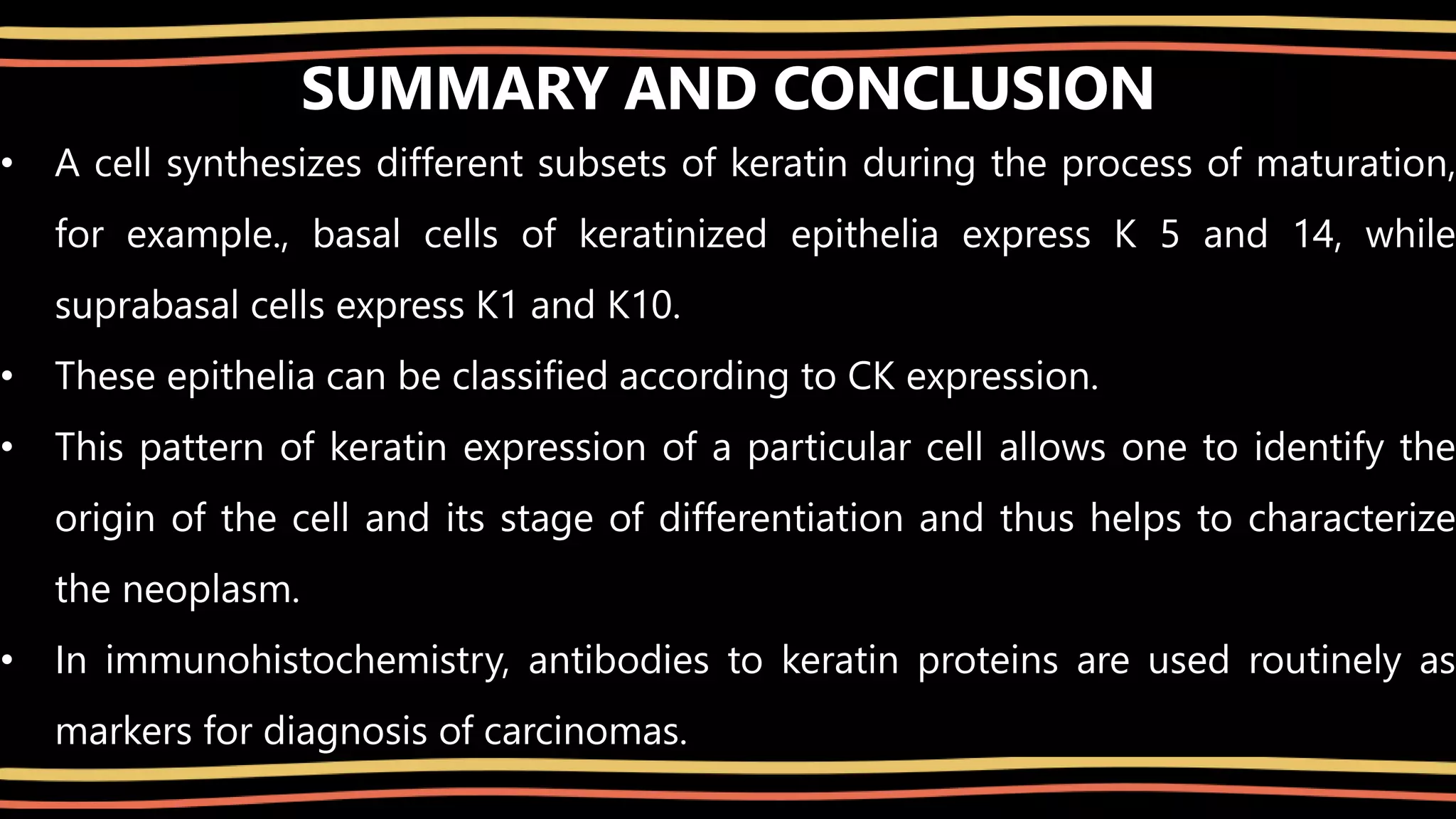 SUMMARY AND CONCLUSION

• A cell synthesizes different subsets of keratin during the process of maturation, for example., basal cells of keratinized epithelia express K 5 and 14, while suprabasal cells express K1 and K10.

• These epithelia can be classified according to CK expression.

• This pattern of keratin expression of a particular cell allows one to identify the origin of the cell and its stage of differentiation and thus helps to characterize the neoplasm.

• In immunohistochemistry, antibodies to keratin proteins are used routinely as markers for diagnosis of carcinomas.